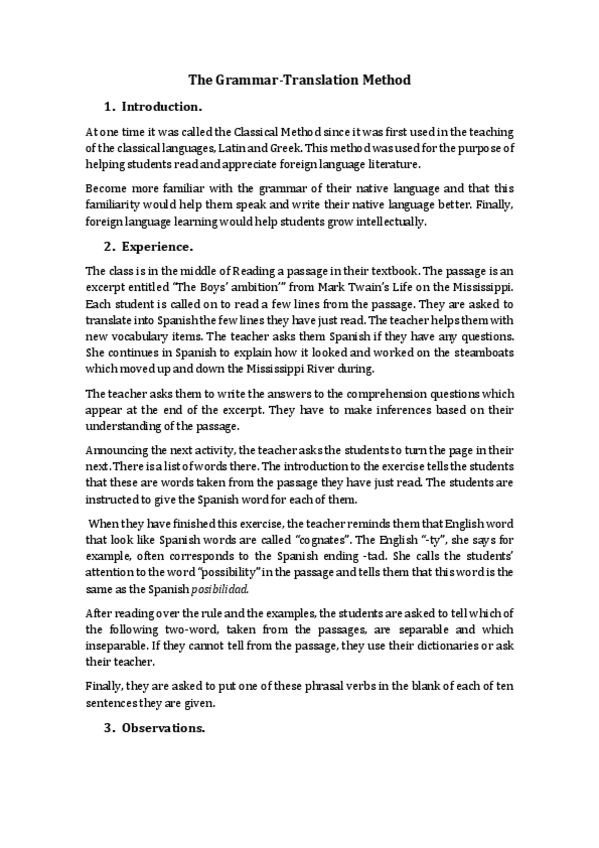 The Grammar-Translation Method

1. Introduction.

At one time it was called the Classical Method since it was first used in the teaching of the classical languages, Latin and Greek. This method was used for the purpose of helping students read and appreciate foreign language literature.

Become more familiar with the grammar of their native language and that this familiarity would help them speak and write their native language better. Finally, foreign language learning would help students grow intellectually.

2. Experience.

The class is in the middle of Reading a passage in their textbook. The passage is an excerpt entitled "The Boys' ambition'" from Mark Twain's Life on the Mississippi. Each student is called on to read a few lines from the passage. They are asked to translate into Spanish the few lines they have just read. The teacher helps them with new vocabulary items. The teacher asks them Spanish if they have any questions. She continues in Spanish to explain how it looked and worked on the steamboats which moved up and down the Mississippi River during.

The teacher asks them to write the answers to the comprehension questions which appear at the end of the excerpt. They have to make inferences based on their understanding of the passage.

Announcing the next activity, the teacher asks the students to turn the page in their next. There is a list of words there. The introduction to the exercise tells the students that these are words taken from the passage they have just read. The students are instructed to give the Spanish word for each of them.

When they have finished this exercise, the teacher reminds them that English word that look like Spanish words are called "cognates". The English "-ty", she says for example, often corresponds to the Spanish ending -tad. She calls the students' attention to the word "possibility" in the passage and tells them that this word is the same as the Spanish posibilidad.

After reading over the rule and the examples, the students are asked to tell which of the following two-word, taken from the passages, are separable and which inseparable. If they cannot tell from the passage, they use their dictionaries or ask their teacher.

Finally, they are asked to put one of these phrasal verbs in the blank of each of ten sentences they are given.

3. Observations.